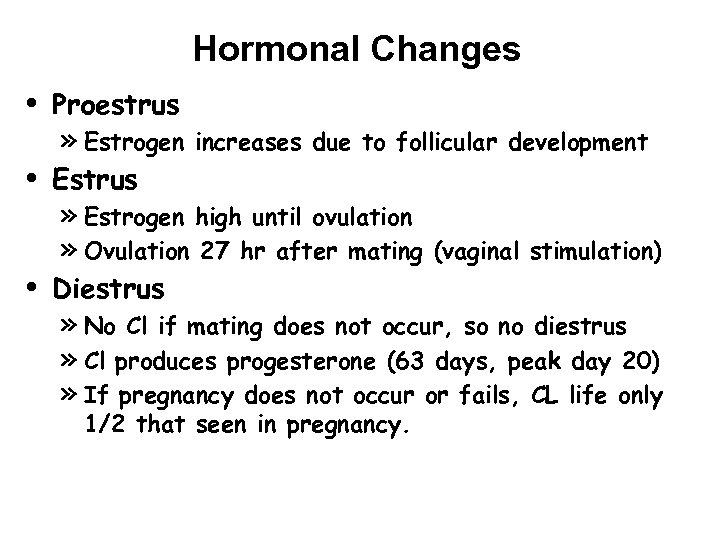 Hormonal Changes

• Proestrus

» Estrogen increases due to follicular development

• Estrus

» Estrogen high until ovulation

» Ovulation 27 hr after mating (vaginal stimulation)

• Diestrus

» No Cl if mating does not occur, so no diestrus

» Cl produces progesterone (63 days, peak day 20)

» If pregnancy does not occur or fails, CL life only 1/2 that seen in pregnancy.